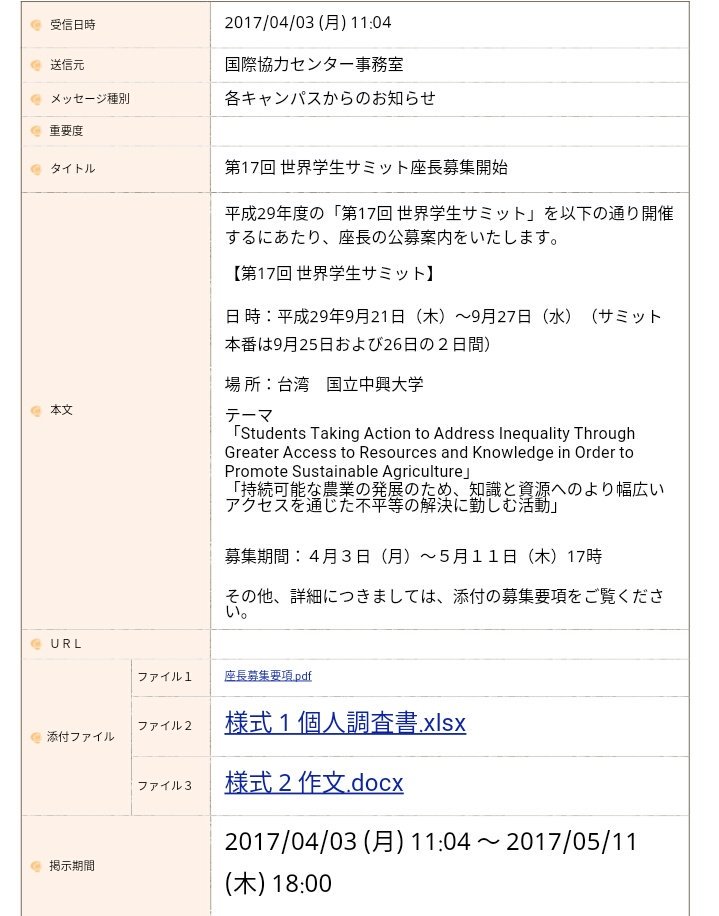 | 受信日時 | 2017/04/03 (月) 11:04 |
|---|---|
| 送信元 | 国際協力センター事務室 |
| メッセージ種別 | 各キャンパスからのお知らせ |
| 重要度 | |
| タイトル | 第17回 世界学生サミット座長募集開始 |
| 本文 | 平成29年度の「第17回 世界学生サミット」を以下の通り開催するにあたり、座長の公募案内をいたします。<br><br>【第17回 世界学生サミット】<br><br>日 時：平成29年9月21日（木）～9月27日（水）（サミット本番は9月25日および26日の２日間）<br><br>場 所：台湾　国立中興大学<br><br>テーマ<br>「Students Taking Action to Address Inequality Through Greater Access to Resources and Knowledge in Order to Promote Sustainable Agriculture」<br>「持続可能な農業の発展のため、知識と資源へのより幅広いアクセスを通じた不平等の解決に勤しむ活動」<br><br>募集期間：４月３日（月）～５月１１日（木）17時<br><br>その他、詳細につきましては、添付の募集要項をご覧ください。 |
| ＵＲＬ | |
| 添付ファイル ファイル１ | 座長募集要項.pdf |
| 添付ファイル ファイル２ | 様式１個人調査書.xlsx |
| 添付ファイル ファイル３ | 様式２作文.docx |
| 掲示期間 | 2017/04/03 (月) 11:04 ～ 2017/05/11 (木) 18:00 |